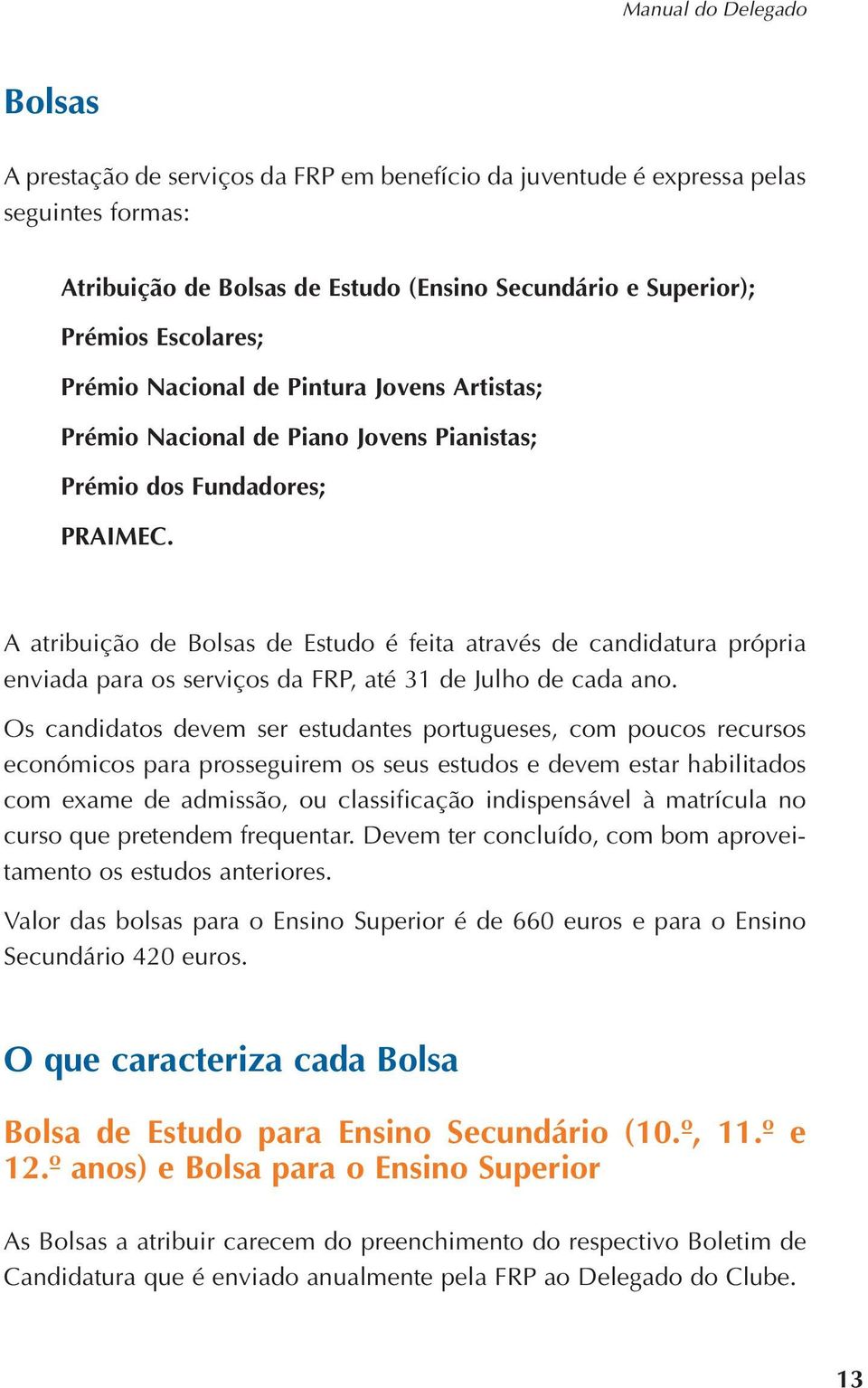 Manual do Delegado

Bolsas

A prestação de serviços da FRP em benefício da juventude é expressa pelas seguintes formas:

Atribuição de Bolsas de Estudo (Ensino Secundário e Superior);

Prémios Escolares;

Prémio Nacional de Pintura Jovens Artistas;

Prémio Nacional de Piano Jovens Pianistas;

Prémio dos Fundadores;

PRAIMEC.

A atribuição de Bolsas de Estudo é feita através de candidatura própria enviada para os serviços da FRP, até 31 de Julho de cada ano.

Os candidatos devem ser estudantes portugueses, com poucos recursos económicos para prosseguirem os seus estudos e devem estar habilitados com exame de admissão, ou classificação indispensável à matrícula no curso que pretendem frequentar. Devem ter concluído, com bom aproveitamento os estudos anteriores.

Valor das bolsas para o Ensino Superior é de 660 euros e para o Ensino Secundário 420 euros.

O que caracteriza cada Bolsa

Bolsa de Estudo para Ensino Secundário (10.º, 11.º e 12.º anos) e Bolsa para o Ensino Superior

As Bolsas a atribuir carecem do preenchimento do respectivo Boletim de Candidatura que é enviado anualmente pela FRP ao Delegado do Clube.

13